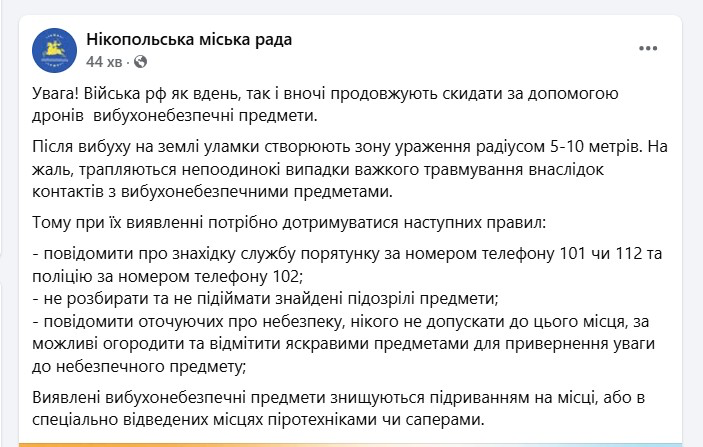 Нікопольська міська рада
44 хв ·

Увага! Війська рф як вдень, так і вночі продовжують скидати за допомогою дронів вибухонебезпечні предмети.

Після вибуху на землі уламки створюють зону ураження радіусом 5-10 метрів. На жаль, трапляються непоодинокі випадки важкого травмування внаслідок контактів з вибухонебезпечними предметами.

Тому при їх виявленні потрібно дотримуватися наступних правил:

- повідомити про знахідку службу порятунку за номером телефону 101 чи 112 та поліцію за номером телефону 102;
- не розбирати та не підіймати знайдені підозрілі предмети;
- повідомити оточуючих про небезпеку, нікого не допускати до цього місця, за можливі огородити та відмітити яскравими предметами для привернення уваги до небезпечного предмету;

Виявлені вибухонебезпечні предмети знищуються підриванням на місці, або в спеціально відведених місцях піротехніками чи саперами.